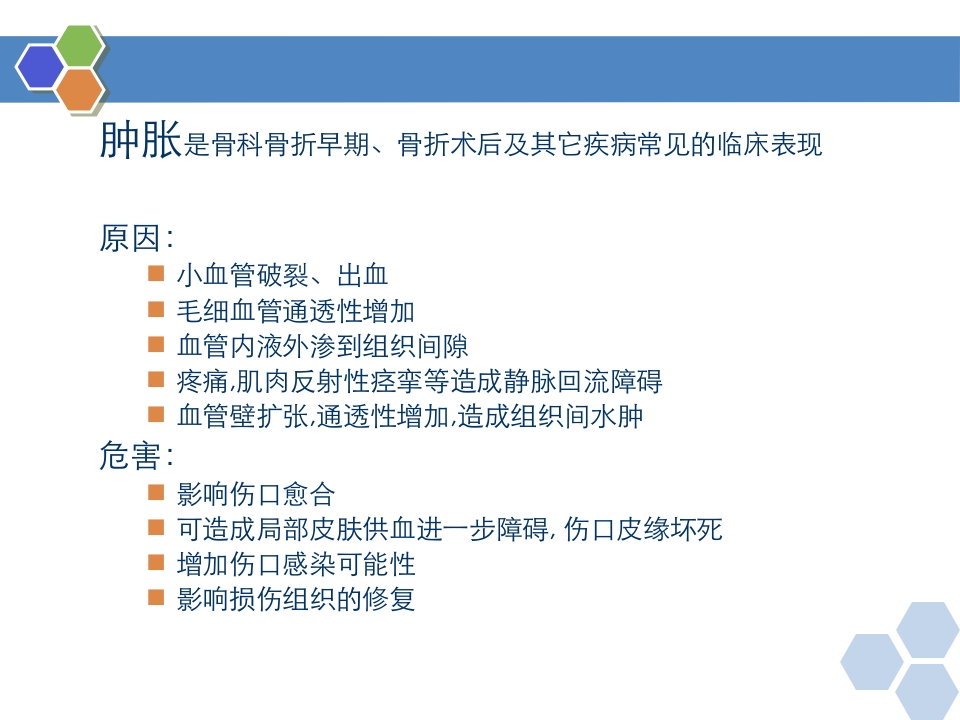 肿胀是骨科骨折早期、骨折术后及其它疾病常见的临床表现

原因:

- 小血管破裂、出血
- 毛细血管通透性增加
- 血管内液外渗到组织间隙
- 疼痛,肌肉反射性痉挛等造成静脉回流障碍
- 血管壁扩张,通透性增加,造成组织间水肿

危害:

- 影响伤口愈合
- 可造成局部皮肤供血进一步障碍, 伤口皮缘坏死
- 增加伤口感染可能性
- 影响损伤组织的修复